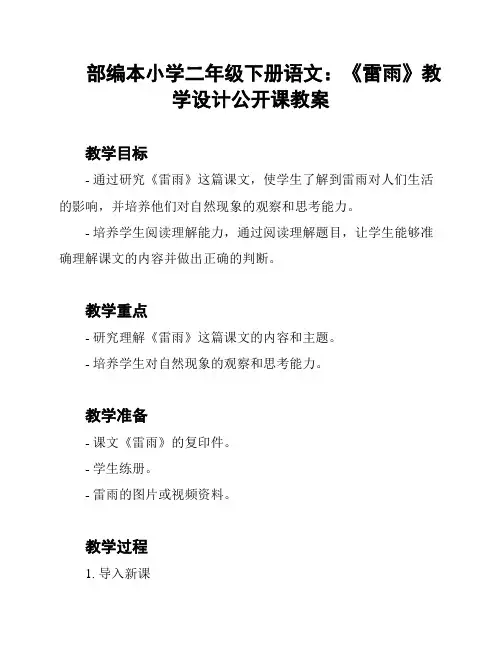 部编本小学二年级下册语文：《雷雨》教学设计公开课教案

教学目标

- 通过研究《雷雨》这篇课文，使学生了解到雷雨对人们生活的影响，并培养他们对自然现象的观察和思考能力。

- 培养学生阅读理解能力，通过阅读理解题目，让学生能够准确理解课文的内容并做出正确的判断。

教学重点

- 研究理解《雷雨》这篇课文的内容和主题。

- 培养学生对自然现象的观察和思考能力。

教学准备

- 课文《雷雨》的复印件。

- 学生练册。

- 雷雨的图片或视频资料。

教学过程

1. 导入新课